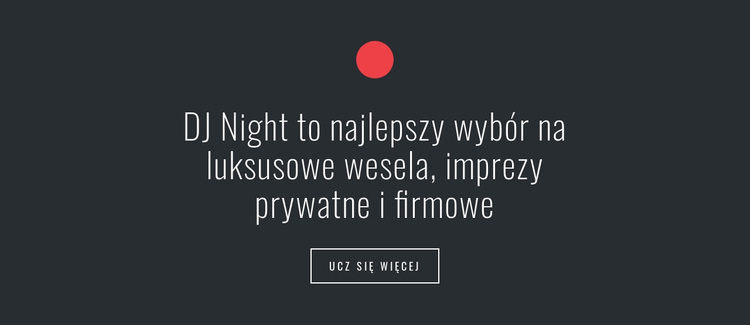 DJ Night to najlepszy wybór na luksusowe wesela, imprezy prywatne i firmowe

UCZ SIĘ WIĘCEJ